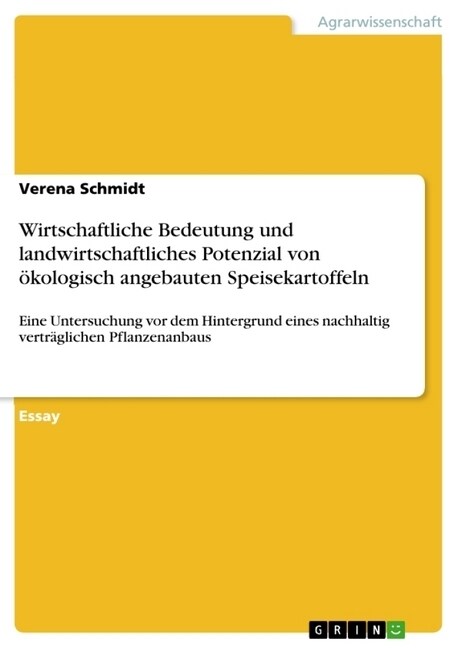 Agrarwissenschaft

Verena Schmidt

Wirtschaftliche Bedeutung und landwirtschaftliches Potenzial von ökologisch angebauten Speisekartoffeln

Eine Untersuchung vor dem Hintergrund eines nachhaltig verträglichen Pflanzenanbaus

Essay

GRIN